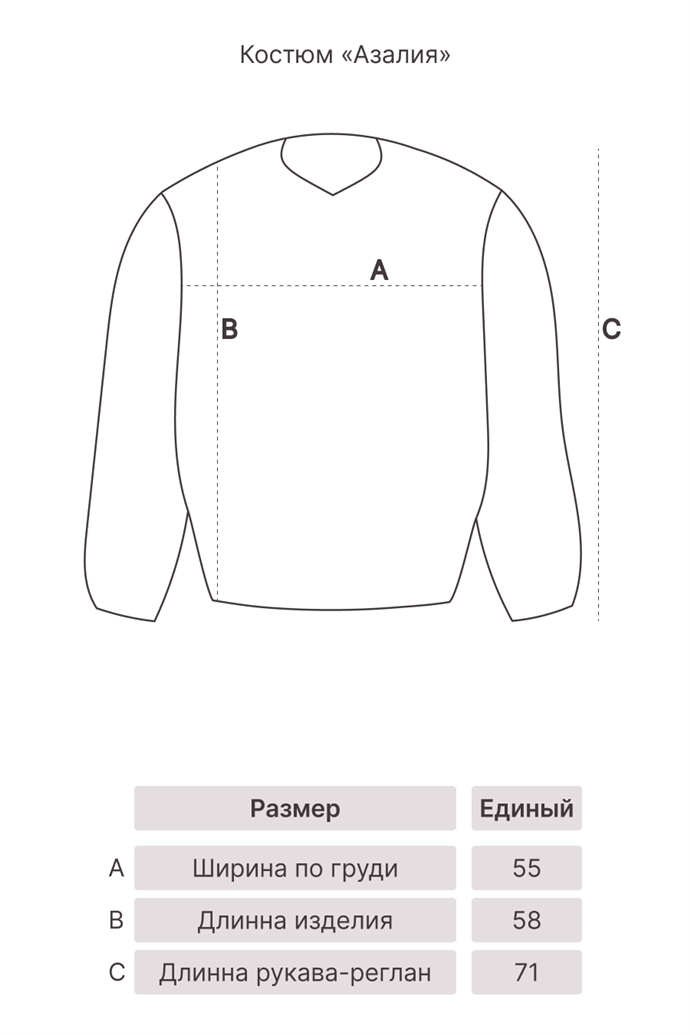 Костюм «Азалия»

A
B
C

|   | Размер | Единый |
|---|---|---|
| A | Ширина по груди | 55 |
| B | Длинна изделия | 58 |
| C | Длинна рукава-реглан | 71 |